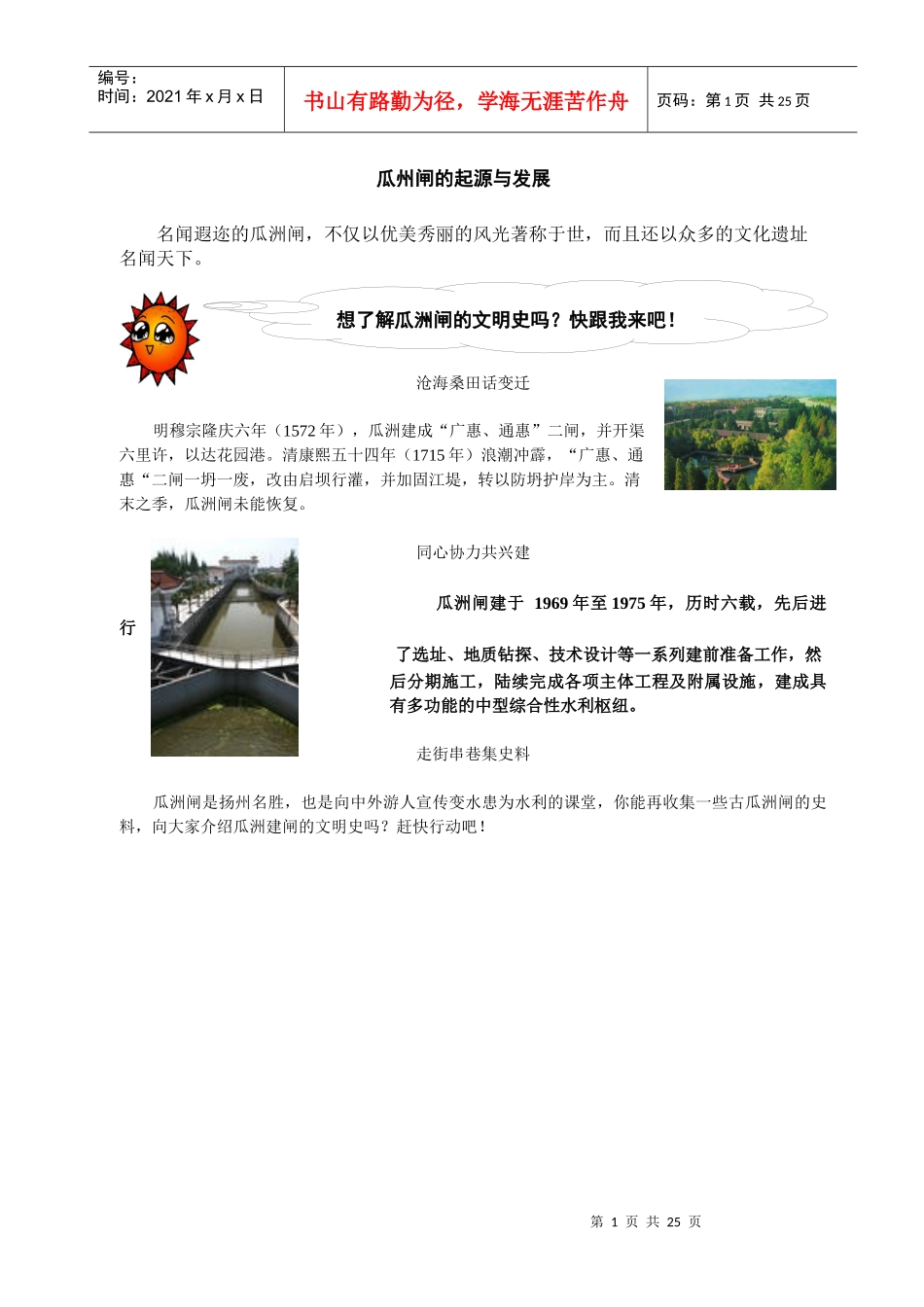 编号：
时间：2021 年 x 月 x 日

书山有路勤为径，学海无涯苦作舟

页码：第 1 页 共 25 页

瓜州闸的起源与发展

名闻遐迩的瓜洲闸，不仅以优美秀丽的风光著称于世，而且还以众多的文化遗址名闻天下。

想了解瓜洲闸的文明史吗？快跟我来吧！

沧海桑田话变迁

明穆宗隆庆六年（1572 年），瓜洲建成“广惠、通惠”二闸，并开渠六里许，以达花园港。清康熙五十四年（1715 年）浪潮冲霹，“广惠、通惠“二闸一坍一废，改由启坝行灌，并加固江堤，转以防坍护岸为主。清末之季，瓜洲闸未能恢复。

同心协力共兴建

瓜洲闸建于 1969 年至 1975 年，历时六载，先后进行

了选址、地质钻探、技术设计等一系列建前准备工作，然后分期施工，陆续完成各项主体工程及附属设施，建成具有多功能的中型综合性水利枢纽。

走街串巷集史料

瓜洲闸是扬州名胜，也是向中外游人宣传变水患为水利的课堂，你能再收集一些古瓜洲闸的史料，向大家介绍瓜洲建闸的文明史吗？赶快行动吧！

第 1 页 共 25 页